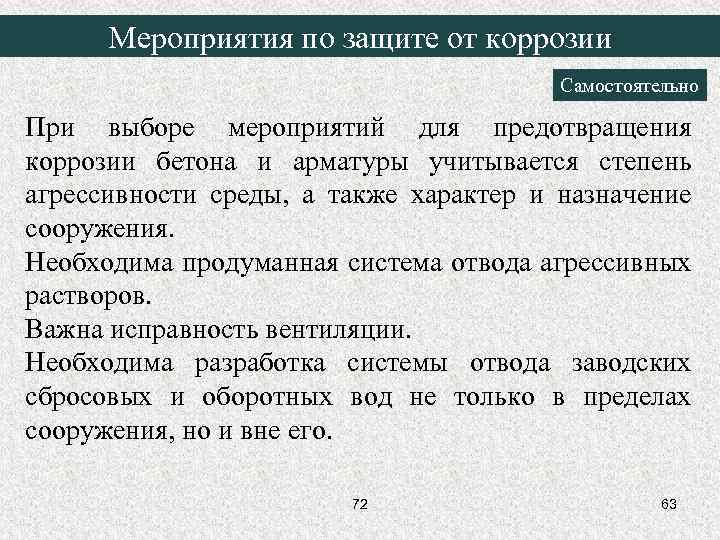 Мероприятия по защите от коррозии

Самостоятельно

При выборе мероприятий для предотвращения коррозии бетона и арматуры учитывается степень агрессивности среды, а также характер и назначение сооружения.

Необходима продуманная система отвода агрессивных растворов.

Важна исправность вентиляции.

Необходима разработка системы отвода заводских сбросовых и оборотных вод не только в пределах сооружения, но и вне его.

72

63